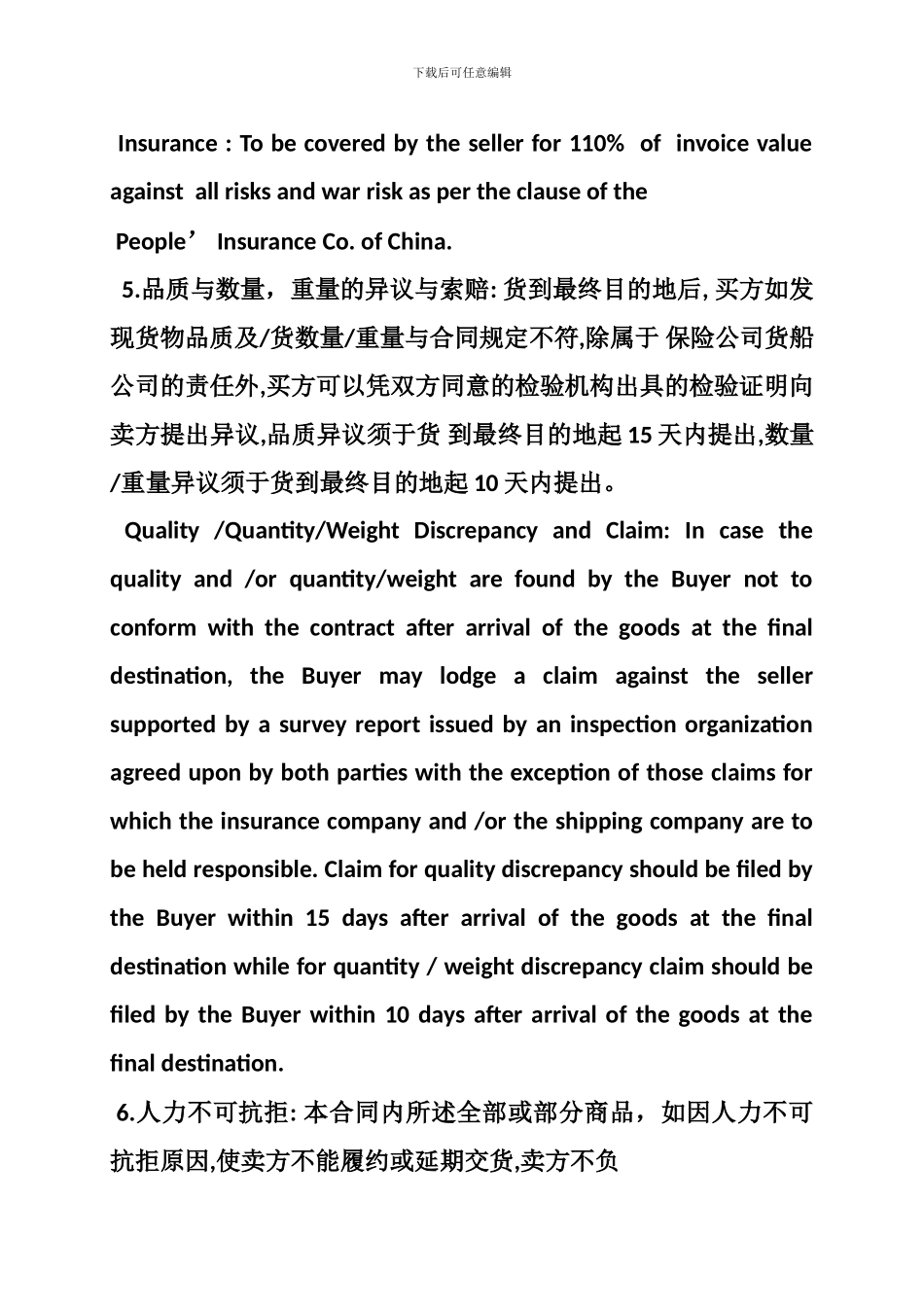 下载后可任意编辑

Insurance : To be covered by the seller for 110% of invoice value against all risks and war risk as per the clause of the People’ Insurance Co. of China.

5.品质与数量，重量的异议与索赔: 货到最终目的地后, 买方如发现货物品质及/货数量/重量与合同规定不符,除属于 保险公司货船公司的责任外,买方可以凭双方同意的检验机构出具的检验证明向卖方提出异议,品质异议须于货 到最终目的地起 15 天内提出,数量/重量异议须于货到最终目的地起 10 天内提出。

Quality /Quantity/Weight Discrepancy and Claim: In case the quality and /or quantity/weight are found by the Buyer not to conform with the contract after arrival of the goods at the final destination, the Buyer may lodge a claim against the seller supported by a survey report issued by an inspection organization agreed upon by both parties with the exception of those claims for which the insurance company and /or the shipping company are to be held responsible. Claim for quality discrepancy should be filed by the Buyer within 15 days after arrival of the goods at the final destination while for quantity / weight discrepancy claim should be filed by the Buyer within 10 days after arrival of the goods at the final destination.

6.人力不可抗拒: 本合同内所述全部或部分商品，如因人力不可抗拒原因,使卖方不能履约或延期交货,卖方不负